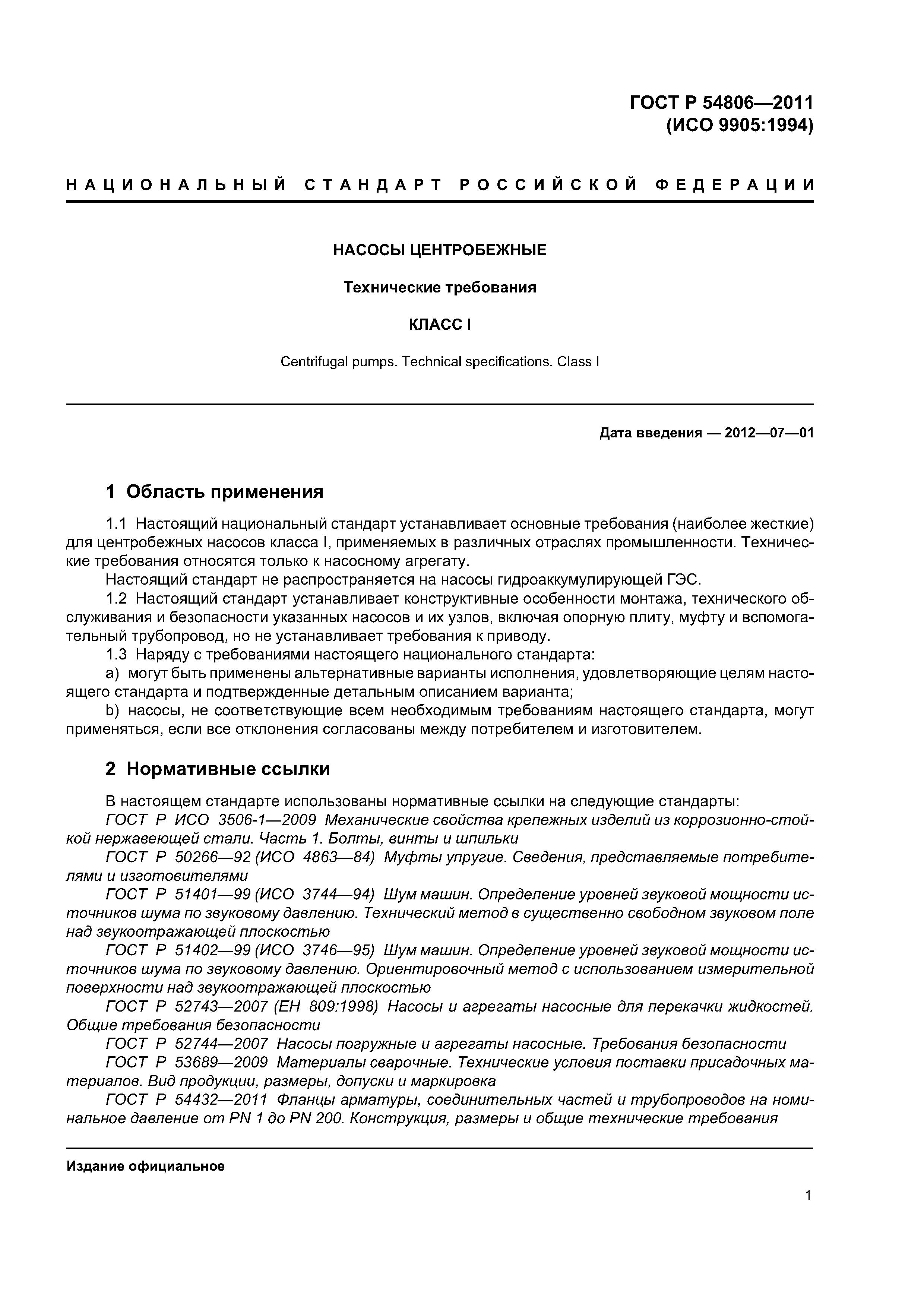 ГОСТ Р 54806—2011
(ИСО 9905:1994)

НАЦИОНАЛЬНЫЙ СТАНДАРТ РОССИЙСКОЙ ФЕДЕРАЦИИ

НАСОСЫ ЦЕНТРОБЕЖНЫЕ

Технические требования

КЛАСС I

Centrifugal pumps. Technical specifications. Class I

Дата введения — 2012—07—01

1 Область применения

1.1 Настоящий национальный стандарт устанавливает основные требования (наиболее жесткие) для центробежных насосов класса I, применяемых в различных отраслях промышленности. Технические требования относятся только к насосному агрегату.

Настоящий стандарт не распространяется на насосы гидроаккумулирующей ГЭС.

1.2 Настоящий стандарт устанавливает конструктивные особенности монтажа, технического обслуживания и безопасности указанных насосов и их узлов, включая опорную плиту, муфту и вспомогательный трубопровод, но не устанавливает требования к приводу.

1.3 Наряду с требованиями настоящего национального стандарта:

a) могут быть применены альтернативные варианты исполнения, удовлетворяющие целям настоящего стандарта и подтвержденные детальным описанием варианта;

b) насосы, не соответствующие всем необходимым требованиям настоящего стандарта, могут применяться, если все отклонения согласованы между потребителем и изготовителем.

2 Нормативные ссылки

В настоящем стандарте использованы нормативные ссылки на следующие стандарты:

ГОСТ Р ИСО 3506-1—2009 Механические свойства крепежных изделий из коррозионно-стойкой нержавеющей стали. Часть 1. Болты, винты и шпильки

ГОСТ Р 50266—92 (ИСО 4863—84) Муфты упругие. Сведения, представляемые потребителями и изготовителями

ГОСТ Р 51401—99 (ИСО 3744—94) Шум машин. Определение уровней звуковой мощности источников шума по звуковому давлению. Технический метод в существенно свободном звуковом поле над звукоотражающей плоскостью

ГОСТ Р 51402—99 (ИСО 3746—95) Шум машин. Определение уровней звуковой мощности источников шума по звуковому давлению. Ориентировочный метод с использованием измерительной поверхности над звукоотражающей плоскостью

ГОСТ Р 52743—2007 (ЕН 809:1998) Насосы и агрегаты насосные для перекачки жидкостей. Общие требования безопасности

ГОСТ Р 52744—2007 Насосы погружные и агрегаты насосные. Требования безопасности

ГОСТ Р 53689—2009 Материалы сварочные. Технические условия поставки присадочных материалов. Вид продукции, размеры, допуски и маркировка

ГОСТ Р 54432—2011 Фланцы арматуры, соединительных частей и трубопроводов на номинальное давление от PN 1 до PN 200. Конструкция, размеры и общие технические требования

Издание официальное

1